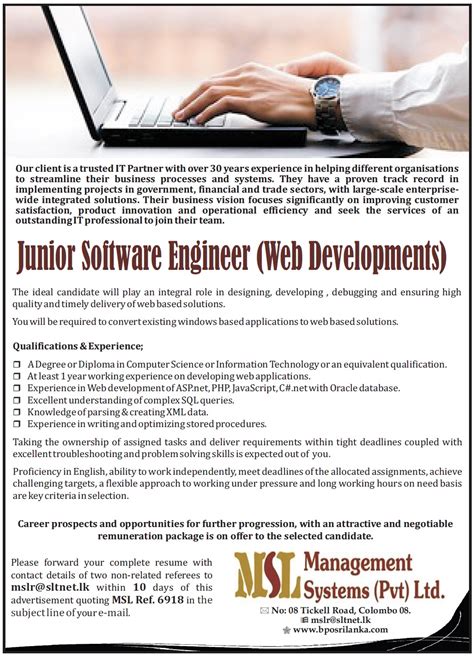 Our client is a trusted IT Partner with over 30 years experience in helping different organisations to streamline their business processes and systems. They have a proven track record in implementing projects in government, financial and trade sectors, with large-scale enterprise-wide integrated solutions. Their business vision focuses significantly on improving customer satisfaction, product innovation and operational efficiency and seek the services of an outstanding IT professional to join their team.

Junior Software Engineer (Web Developments)

The ideal candidate will play an integral role in designing, developing , debugging and ensuring high quality and timely delivery of web based solutions.

You will be required to convert existing windows based applications to web based solutions.

Qualifications & Experience;

A Degree or Diploma in Computer Science or Information Technology or an equivalent qualification.
At least 1 year working experience on developing web applications.
Experience in Web development of ASP.net, PHP, JavaScript, C#.net with Oracle database.
Excellent understanding of complex SQL queries.
Knowledge of parsing & creating XML data.
Experience in writing and optimizing stored procedures.

Taking the ownership of assigned tasks and deliver requirements within tight deadlines coupled with excellent troubleshooting and problem solving skills is expected out of you.

Proficiency in English, ability to work independently, meet deadlines of the allocated assignments, achieve challenging targets, a flexible approach to working under pressure and long working hours on need basis are key criteria in selection.

Career prospects and opportunities for further progression, with an attractive and negotiable remuneration package is on offer to the selected candidate.

Please forward your complete resume with contact details of two non-related referees to mslr@sltnet.lk within 10 days of this advertisement quoting MSL Ref. 6918 in the subject line of your e-mail.

MSL Management Systems (Pvt) Ltd.

No: 08 Tickell Road, Colombo 08.
mslr@sltnet.lk
www.bposrilanka.com